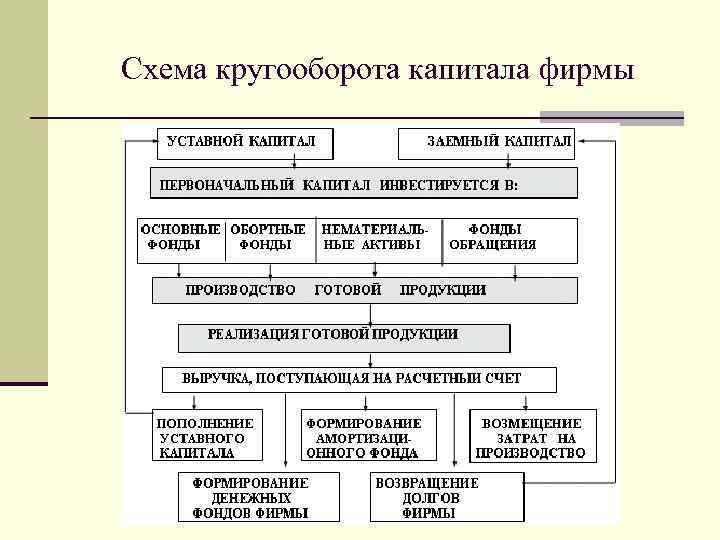 Схема кругооборота капитала фирмы

УСТАВНОЙ КАПИТАЛ

ЗАЕМНЫЙ КАПИТАЛ

ПЕРВОНАЧАЛЬНЫЙ КАПИТАЛ ИНВЕСТИРУЕТСЯ В:

ОСНОВНЫЕ ФОНДЫ

ОБОРТНЫЕ ФОНДЫ

НЕМАТЕРИАЛЬНЫЕ АКТИВЫ

ФОНДЫ ОБРАЩЕНИЯ

ПРОИЗВОДСТВО ГОТОВОЙ ПРОДУКЦИИ

РЕАЛИЗАЦИЯ ГОТОВОЙ ПРОДУКЦИИ

ВЫРУЧКА, ПОСТУПАЮЩАЯ НА РАСЧЕТНЫЙ СЧЕТ

ПОПОЛНЕНИЕ УСТАВНОГО КАПИТАЛА

ФОРМИРОВАНИЕ АМОРТИЗАЦИОННОГО ФОНДА

ВОЗМЕЩЕНИЕ ЗАТРАТ НА ПРОИЗВОДСТВО

ФОРМИРОВАНИЕ ДЕНЕЖНЫХ ФОНДОВ ФИРМЫ

ВОЗВРАЩЕНИЕ ДОЛГОВ ФИРМЫ